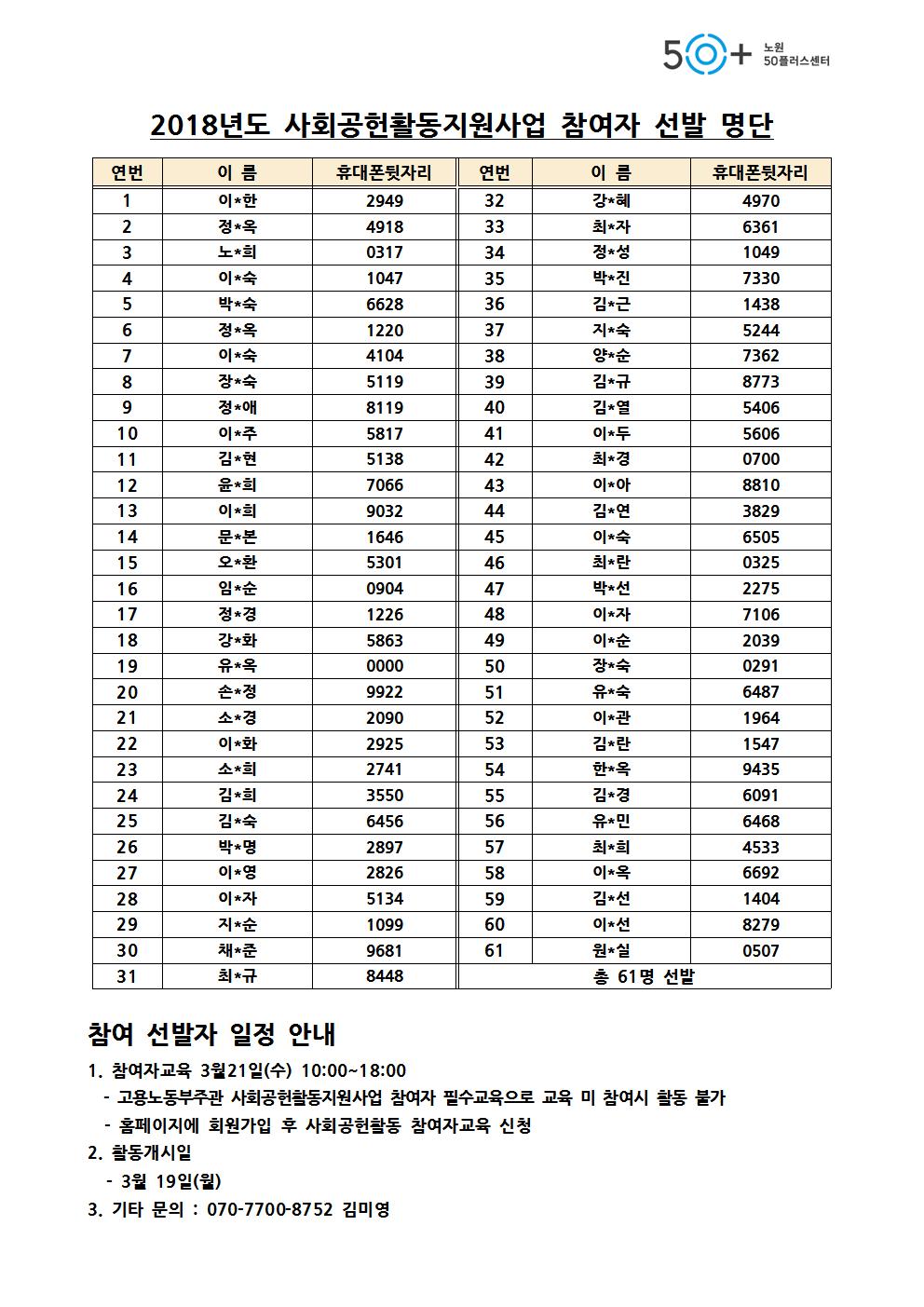 50+ 노원 50플러스센터

2018년도 사회공헌활동지원사업 참여자 선발 명단

| 연번 | 이 름 | 휴대폰뒷자리 | 연번 | 이 름 | 휴대폰뒷자리 |
|---|---|---|---|---|---|
| 1 | 이*한 | 2949 | 32 | 강*혜 | 4970 |
| 2 | 정*옥 | 4918 | 33 | 최*자 | 6361 |
| 3 | 노*희 | 0317 | 34 | 정*성 | 1049 |
| 4 | 이*숙 | 1047 | 35 | 박*진 | 7330 |
| 5 | 박*숙 | 6628 | 36 | 김*근 | 1438 |
| 6 | 정*옥 | 1220 | 37 | 지*숙 | 5244 |
| 7 | 이*숙 | 4104 | 38 | 양*순 | 7362 |
| 8 | 장*숙 | 5119 | 39 | 김*규 | 8773 |
| 9 | 정*애 | 8119 | 40 | 김*열 | 5406 |
| 10 | 이*주 | 5817 | 41 | 이*두 | 5606 |
| 11 | 김*현 | 5138 | 42 | 최*경 | 0700 |
| 12 | 윤*희 | 7066 | 43 | 이*아 | 8810 |
| 13 | 이*희 | 9032 | 44 | 김*연 | 3829 |
| 14 | 문*본 | 1646 | 45 | 이*숙 | 6505 |
| 15 | 오*환 | 5301 | 46 | 최*란 | 0325 |
| 16 | 임*순 | 0904 | 47 | 박*선 | 2275 |
| 17 | 정*경 | 1226 | 48 | 이*자 | 7106 |
| 18 | 강*화 | 5863 | 49 | 이*순 | 2039 |
| 19 | 유*옥 | 0000 | 50 | 장*숙 | 0291 |
| 20 | 손*정 | 9922 | 51 | 유*숙 | 6487 |
| 21 | 소*경 | 2090 | 52 | 이*관 | 1964 |
| 22 | 이*화 | 2925 | 53 | 김*란 | 1547 |
| 23 | 소*희 | 2741 | 54 | 한*옥 | 9435 |
| 24 | 김*희 | 3550 | 55 | 김*경 | 6091 |
| 25 | 김*숙 | 6456 | 56 | 유*민 | 6468 |
| 26 | 박*명 | 2897 | 57 | 최*희 | 4533 |
| 27 | 이*영 | 2826 | 58 | 이*옥 | 6692 |
| 28 | 이*자 | 5134 | 59 | 김*선 | 1404 |
| 29 | 지*순 | 1099 | 60 | 이*선 | 8279 |
| 30 | 채*준 | 9681 | 61 | 원*실 | 0507 |
| 31 | 최*규 | 8448 | 총 61명 선발 | | |

참여 선발자 일정 안내
1. 참여자교육 3월21일(수) 10:00~18:00
- 고용노동부주관 사회공헌활동지원사업 참여자 필수교육으로 교육 미 참여시 활동 불가
- 홈페이지에 회원가입 후 사회공헌활동 참여자교육 신청
2. 활동개시일
- 3월 19일(월)
3. 기타 문의 : 070-7700-8752 김미영